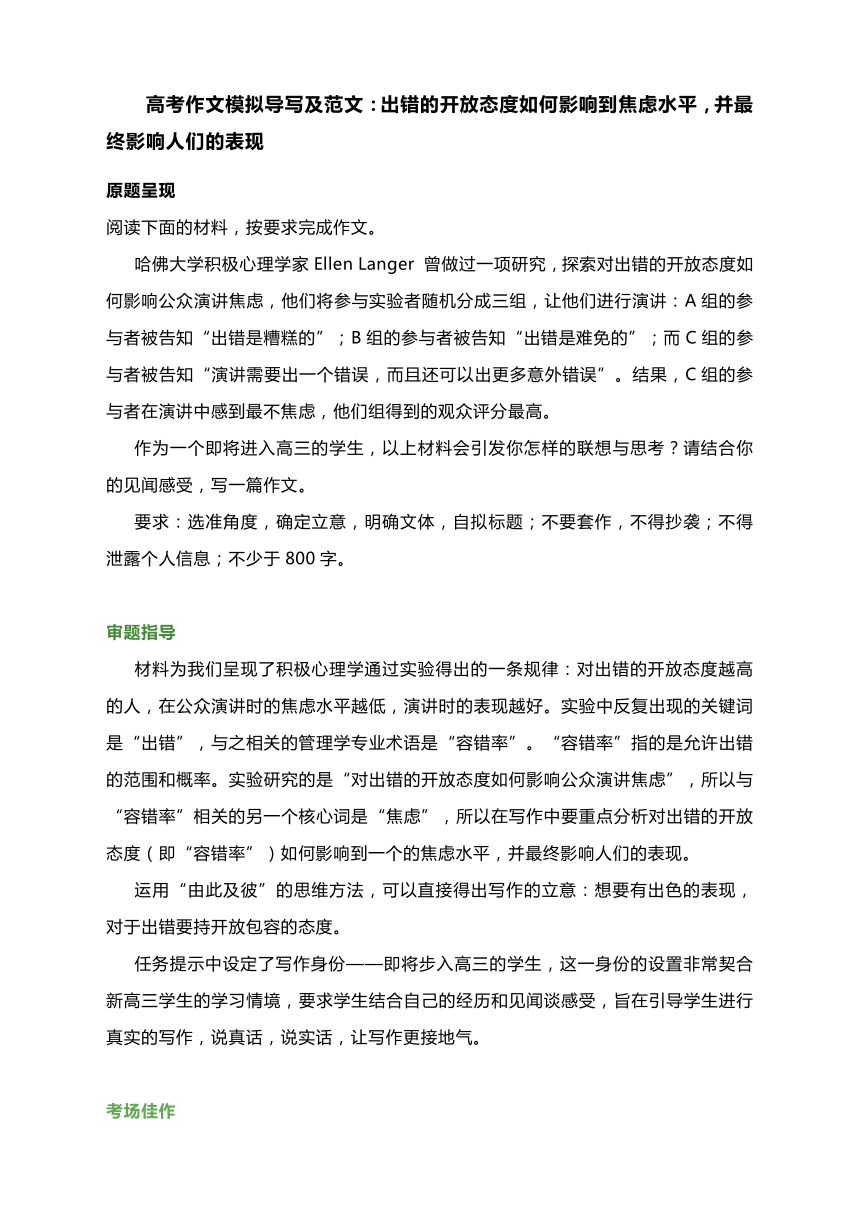 高考作文模拟导写及范文：出错的开放态度如何影响到焦虑水平，并最终影响人们的表现

原题呈现

阅读下面的材料，按要求完成作文。

哈佛大学积极心理学家 Ellen Langer 曾做过一项研究，探索对出错的开放态度如何影响公众演讲焦虑，他们将参与实验者随机分成三组，让他们进行演讲：A 组的参与者被告知“出错是糟糕的”；B 组的参与者被告知“出错是难免的”；而 C 组的参与者被告知“演讲需要出一个错误，而且还可以出更多意外错误”。结果，C 组的参与者在演讲中感到最不焦虑，他们组得到的观众评分最高。

作为一个即将进入高三的学生，以上材料会引发你怎样的联想与思考？请结合你的见闻感受，写一篇作文。

要求：选准角度，确定立意，明确文体，自拟标题；不要套作，不得抄袭；不得泄露个人信息；不少于 800 字。

审题指导

材料为我们呈现了积极心理学通过实验得出的一条规律：对出错的开放态度越高的人，在公众演讲时的焦虑水平越低，演讲时的表现越好。实验中反复出现的关键词是“出错”，与之相关的管理学专业术语是“容错率”。“容错率”指的是允许出错的范围和概率。实验研究的是“对出错的开放态度如何影响公众演讲焦虑”，所以与“容错率”相关的另一个核心词是“焦虑”，所以在写作中要重点分析对出错的开放态度（即“容错率”）如何影响到一个的焦虑水平，并最终影响人们的表现。

运用“由此及彼”的思维方法，可以直接得出写作的立意：想要有出色的表现，对于出错要持开放包容的态度。

任务提示中设定了写作身份——即将步入高三的学生，这一身份的设置非常契合新高三学生的学习情境，要求学生结合自己的经历和见闻谈感受，旨在引导学生进行真实的写作，说真话，说实话，让写作更接地气。

考场佳作